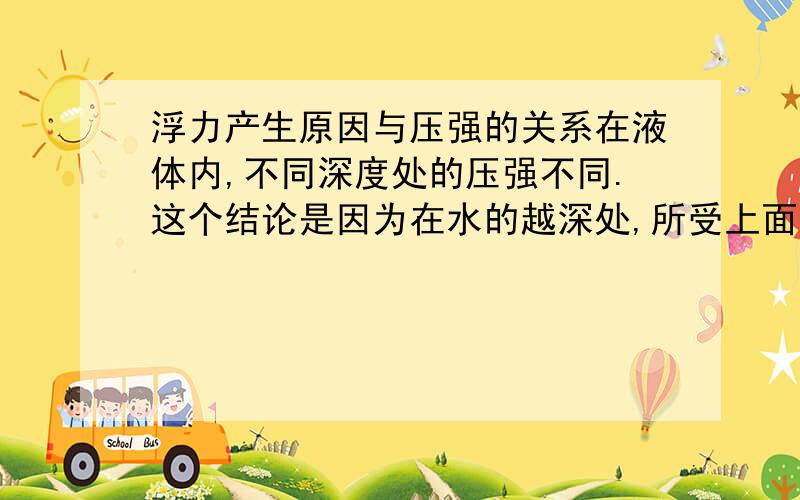 浮力产生原因与压强的关系在液体内,不同深度处的压强不同.这个结论是因为在水的越深处,所受上面

School Bus